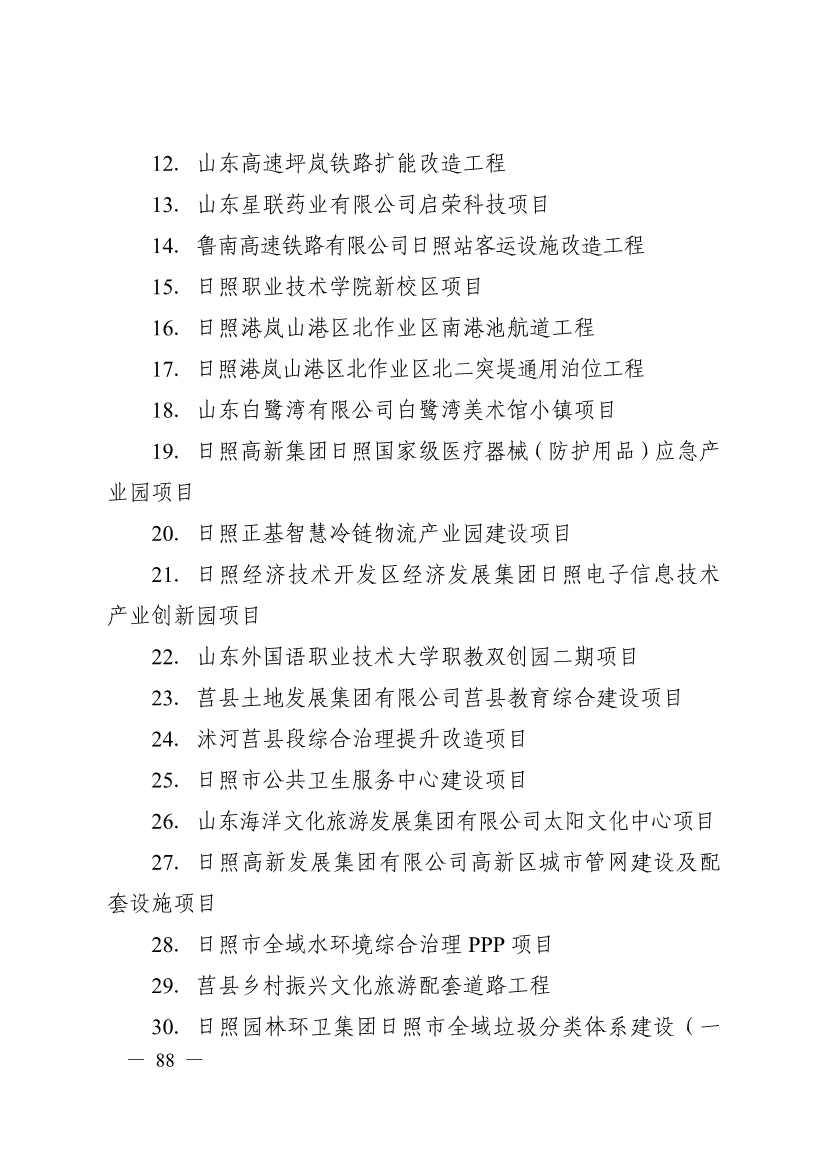 12. 山东高速坪岚铁路扩能改造工程

13. 山东星联药业有限公司启荣科技项目

14. 鲁南高速铁路有限公司日照站客运设施改造工程

15. 日照职业技术学院新校区项目

16. 日照港岚山港区北作业区南港池航道工程

17. 日照港岚山港区北作业区北二突堤通用泊位工程

18. 山东白鹭湾有限公司白鹭湾美术馆小镇项目

19. 日照高新集团日照国家级医疗器械（防护用品）应急产业园项目

20. 日照正基智慧冷链物流产业园建设项目

21. 日照经济技术开发区经济发展集团日照电子信息技术产业创新园项目

22. 山东外国语职业技术大学职教双创园二期项目

23. 莒县土地发展集团有限公司莒县教育综合建设项目

24. 沭河莒县段综合治理提升改造项目

25. 日照市公共卫生服务中心建设项目

26. 山东海洋文化旅游发展集团有限公司太阳文化中心项目

27. 日照高新发展集团有限公司高新区城市管网建设及配套设施项目

28. 日照市全域水环境综合治理 PPP 项目

29. 莒县乡村振兴文化旅游配套道路工程

30. 日照园林环卫集团日照市全域垃圾分类体系建设（一

— 88 —